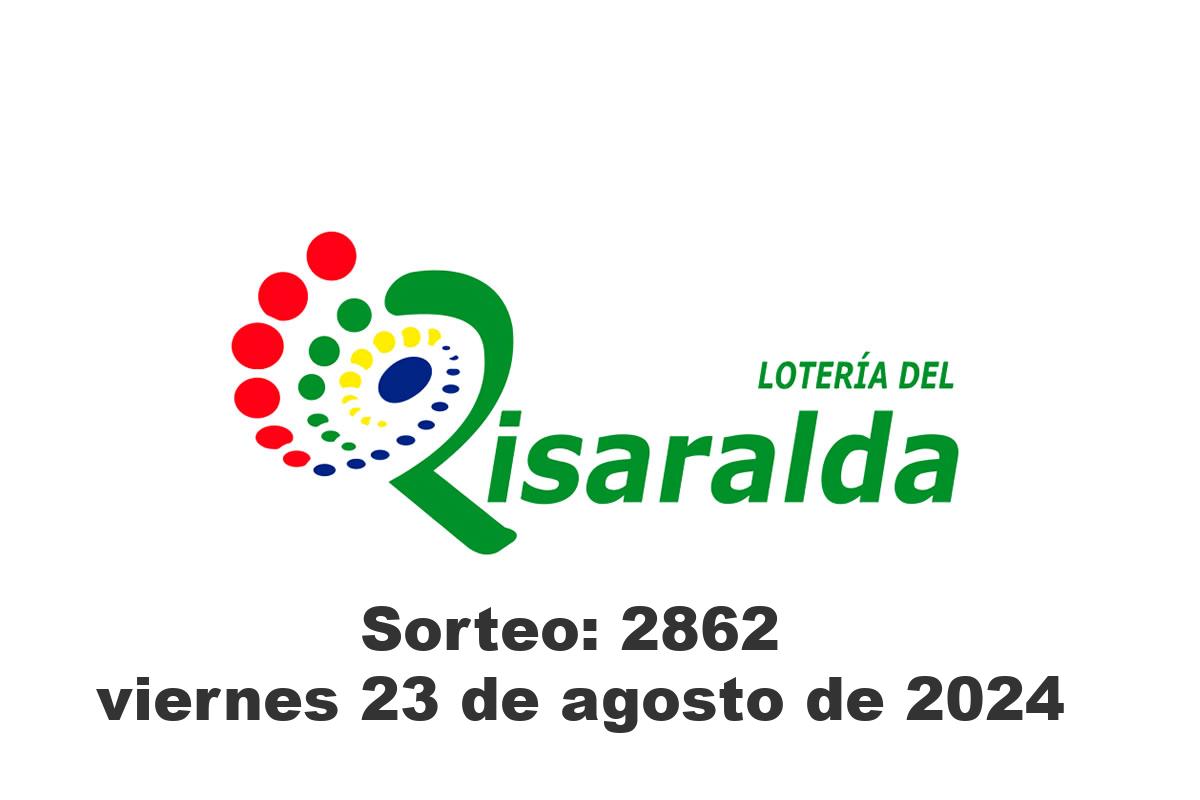 LOTERÍA DEL
Risaralda

Sorteo: 2862
viernes 23 de agosto de 2024